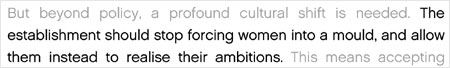 But beyond policy, a profound cultural shift is needed. The establishment should stop forcing women into a mould, and allow them instead to realise their ambitions. This means accepting